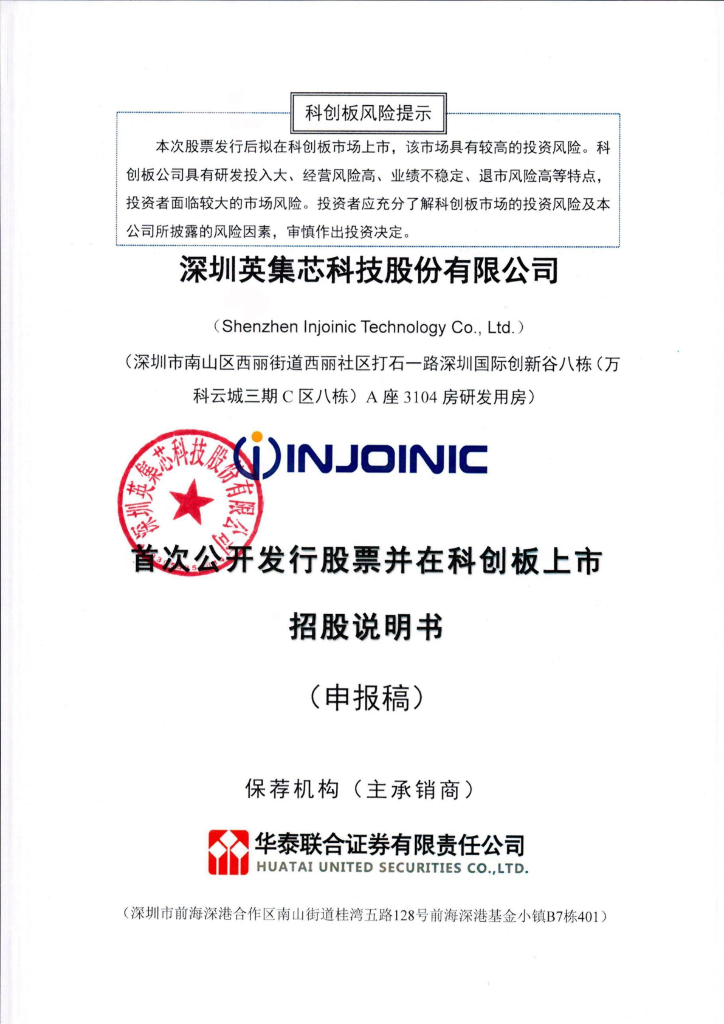 科创板风险提示

本次股票发行后拟在科创板市场上市，该市场具有较高的投资风险。科创板公司具有研发投入大、经营风险高、业绩不稳定、退市风险高等特点，投资者面临较大的市场风险。投资者应充分了解科创板市场的投资风险及本公司所披露的风险因素，审慎作出投资决定。

深圳英集芯科技股份有限公司

（Shenzhen Injoinic Technology Co., Ltd.）

（深圳市南山区西丽街道西丽社区打石一路深圳国际创新谷八栋（万科云城三期 C 区八栋）A 座 3104 房研发用房）

INJOINIC

深圳英集芯科技股份有限公司

首次公开发行股票并在科创板上市

招股说明书

（申报稿）

保荐机构（主承销商）

华泰联合证券有限责任公司
HUATAI UNITED SECURITIES CO.,LTD.

（深圳市前海深港合作区南山街道桂湾五路128号前海深港基金小镇B7栋401）